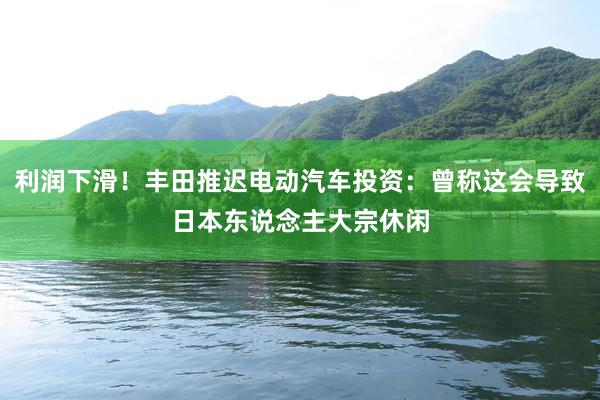 利润下滑！丰田推迟电动汽车投资：曾称这会导致日本东说念主大宗休闲